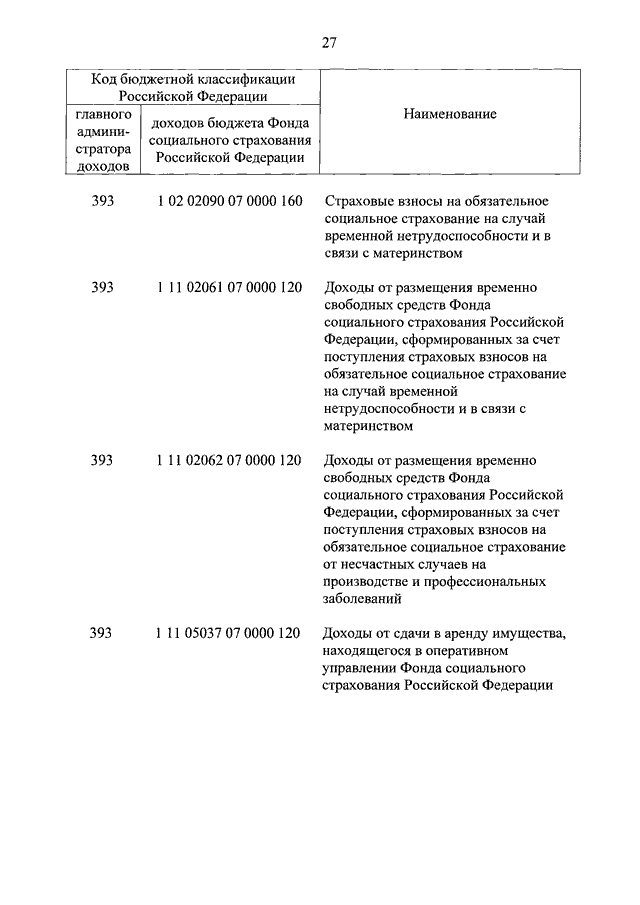 27

| Код бюджетной классификации Российской Федерации | | Наименование |
|---|---|---|
| главного администратора доходов | доходов бюджета Фонда социального страхования Российской Федерации | |
| 393 | 1 02 02090 07 0000 160 | Страховые взносы на обязательное социальное страхование на случай временной нетрудоспособности и в связи с материнством |
| 393 | 1 11 02061 07 0000 120 | Доходы от размещения временно свободных средств Фонда социального страхования Российской Федерации, сформированных за счет поступления страховых взносов на обязательное социальное страхование на случай временной нетрудоспособности и в связи с материнством |
| 393 | 1 11 02062 07 0000 120 | Доходы от размещения временно свободных средств Фонда социального страхования Российской Федерации, сформированных за счет поступления страховых взносов на обязательное социальное страхование от несчастных случаев на производстве и профессиональных заболеваний |
| 393 | 1 11 05037 07 0000 120 | Доходы от сдачи в аренду имущества, находящегося в оперативном управлении Фонда социального страхования Российской Федерации |